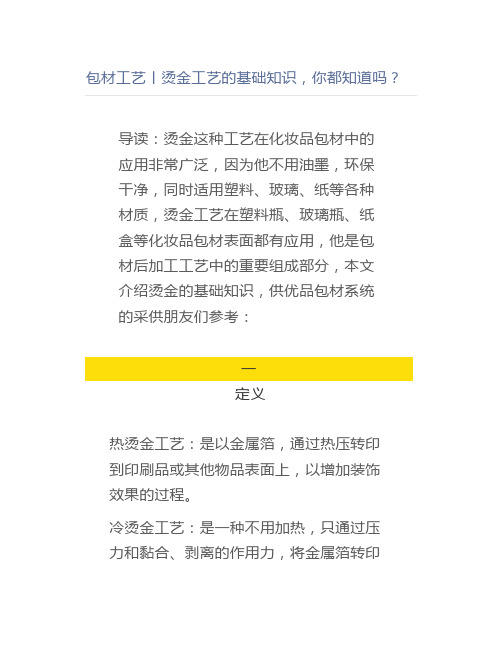 包材工艺丨烫金工艺的基础知识，你都知道吗？

导读：烫金这种工艺在化妆品包材中的应用非常广泛，因为他不用油墨，环保干净，同时适用塑料、玻璃、纸等各种材质，烫金工艺在塑料瓶、玻璃瓶、纸盒等化妆品包材表面都有应用，他是包材后加工工艺中的重要组成部分，本文介绍烫金的基础知识，供优品包材系统的采供朋友们参考：

一

定义

热烫金工艺：是以金属箔，通过热压转印到印刷品或其他物品表面上，以增加装饰效果的过程。

冷烫金工艺：是一种不用加热，只通过压力和黏合、剥离的作用力，将金属箔转印